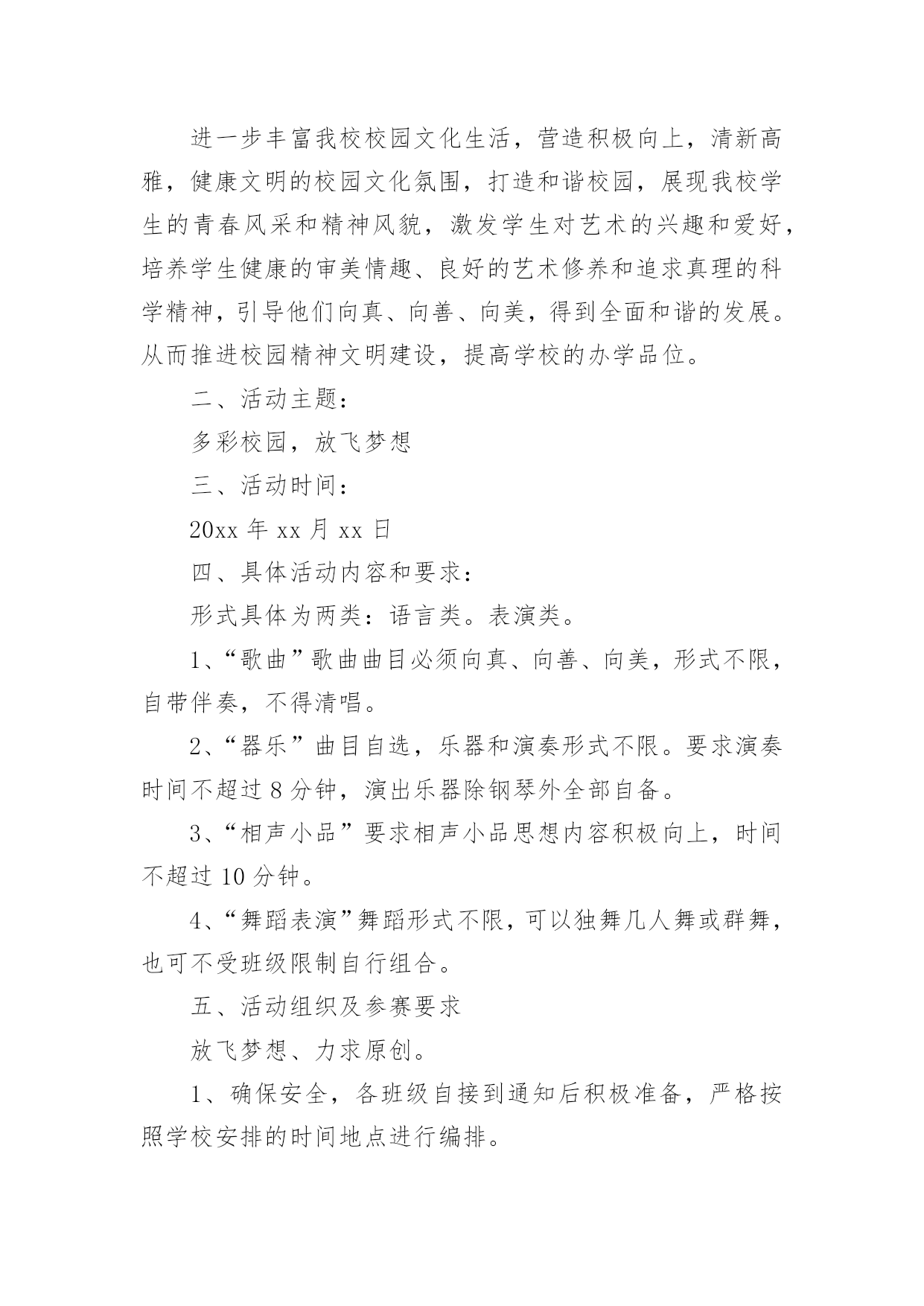 进一步丰富我校校园文化生活，营造积极向上，清新高雅，健康文明的校园文化氛围，打造和谐校园，展现我校学生的青春风采和精神风貌，激发学生对艺术的兴趣和爱好，培养学生健康的审美情趣、良好的艺术修养和追求真理的科学精神，引导他们向真、向善、向美，得到全面和谐的发展。从而推进校园精神文明建设，提高学校的办学品位。

二、活动主题：

多彩校园，放飞梦想

三、活动时间：

20xx 年 xx 月 xx 日

四、具体活动内容和要求：

形式具体为两类：语言类。表演类。

1、“歌曲”歌曲曲目必须向真、向善、向美，形式不限，自带伴奏，不得清唱。

2、“器乐”曲目自选，乐器和演奏形式不限。要求演奏时间不超过 8 分钟，演出乐器除钢琴外全部自备。

3、“相声小品”要求相声小品思想内容积极向上，时间不超过 10 分钟。

4、“舞蹈表演”舞蹈形式不限，可以独舞几人舞或群舞，也可不受班级限制自行组合。

五、活动组织及参赛要求

放飞梦想、力求原创。

1、确保安全，各班级自接到通知后积极准备，严格按照学校安排的时间地点进行编排。